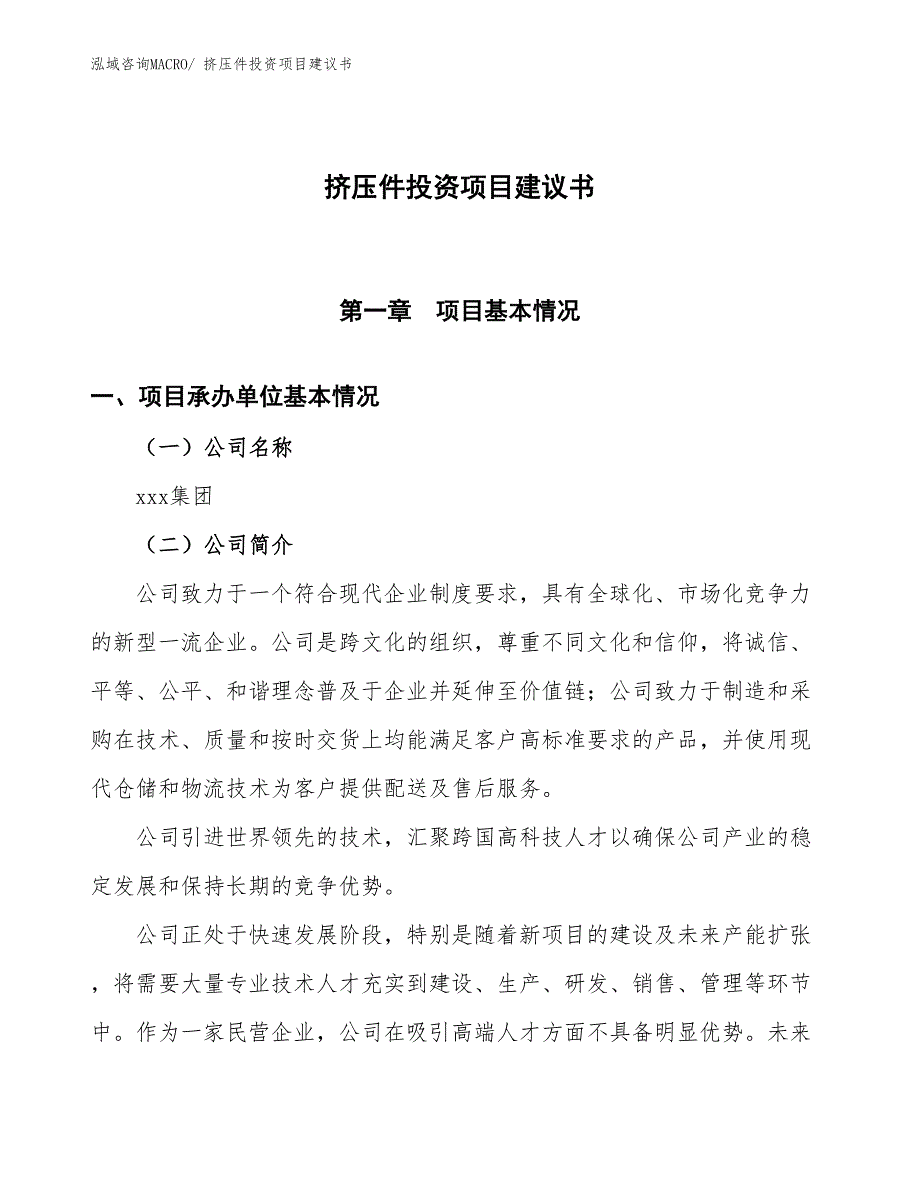 泓域咨询MACRO/ 挤压件投资项目建议书

挤压件投资项目建议书

第一章　项目基本情况

一、项目承办单位基本情况

（一）公司名称

xxx集团

（二）公司简介

公司致力于一个符合现代企业制度要求，具有全球化、市场化竞争力的新型一流企业。公司是跨文化的组织，尊重不同文化和信仰，将诚信、平等、公平、和谐理念普及于企业并延伸至价值链；公司致力于制造和采购在技术、质量和按时交货上均能满足客户高标准要求的产品，并使用现代仓储和物流技术为客户提供配送及售后服务。

公司引进世界领先的技术，汇聚跨国高科技人才以确保公司产业的稳定发展和保持长期的竞争优势。

公司正处于快速发展阶段，特别是随着新项目的建设及未来产能扩张，将需要大量专业技术人才充实到建设、生产、研发、销售、管理等环节中。作为一家民营企业，公司在吸引高端人才方面不具备明显优势。未来